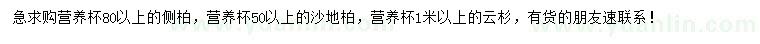 急求购营养杯80以上的侧柏，营养杯50以上的沙地柏，营养杯1米以上的云杉，有货的朋友速联系！